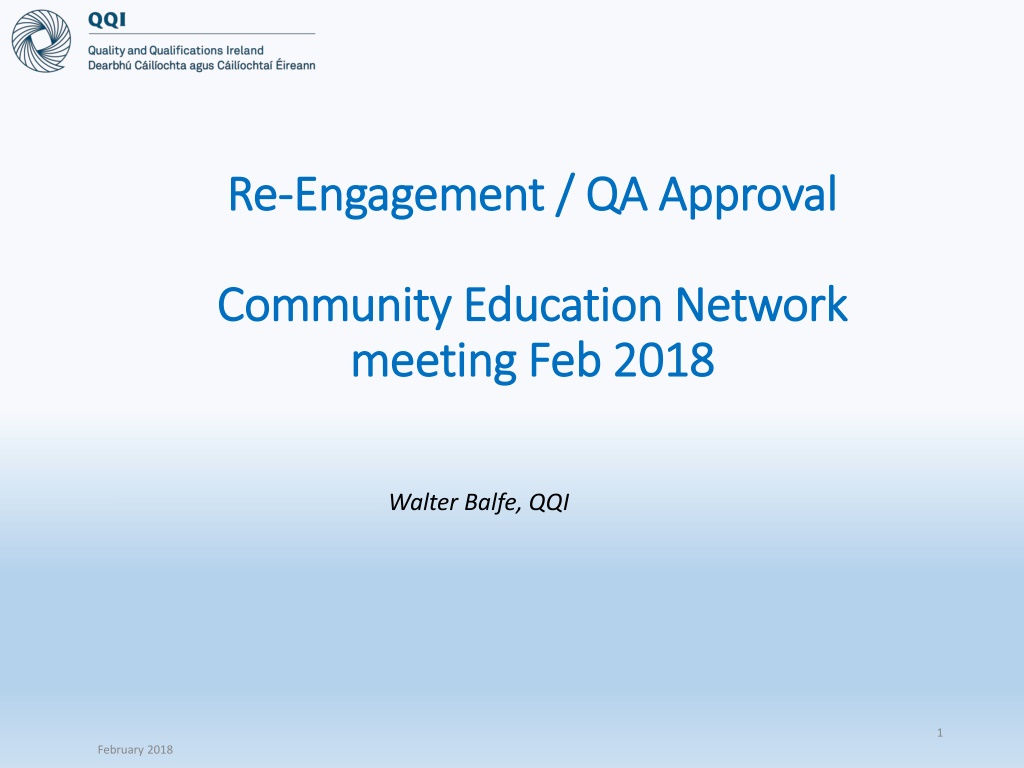 QQI
Quality and Qualifications Ireland
Dearbhú Cáilíochta agus Cáilíochtaí Éireann

Re-Engagement / QA Approval

Community Education Network meeting Feb 2018

Walter Balfe, QQI

1

February 2018